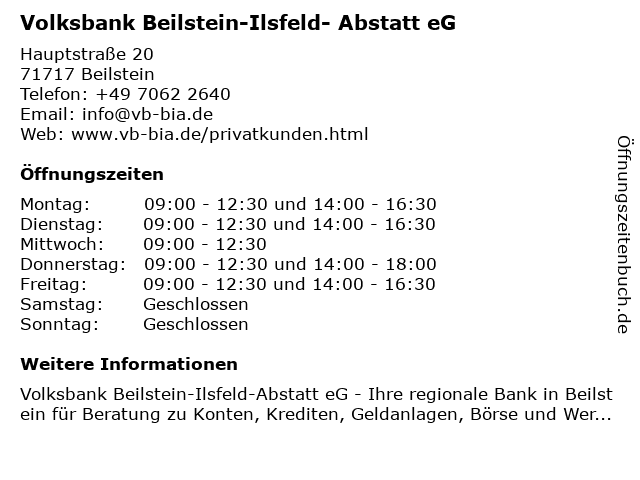 Volksbank Beilstein-Ilsfeld- Abstatt eG

Hauptstraße 20
71717 Beilstein
Telefon: +49 7062 2640
Email: info@vb-bia.de
Web: www.vb-bia.de/privatkunden.html

Öffnungszeiten

Montag: 09:00 - 12:30 und 14:00 - 16:30
Dienstag: 09:00 - 12:30 und 14:00 - 16:30
Mittwoch: 09:00 - 12:30
Donnerstag: 09:00 - 12:30 und 14:00 - 18:00
Freitag: 09:00 - 12:30 und 14:00 - 16:30
Samstag: Geschlossen
Sonntag: Geschlossen

Weitere Informationen

Volksbank Beilstein-Ilsfeld-Abstatt eG - Ihre regionale Bank in Beilstein für Beratung zu Konten, Krediten, Geldanlagen, Börse und Wer...

Öffnungszeitenbuch.de